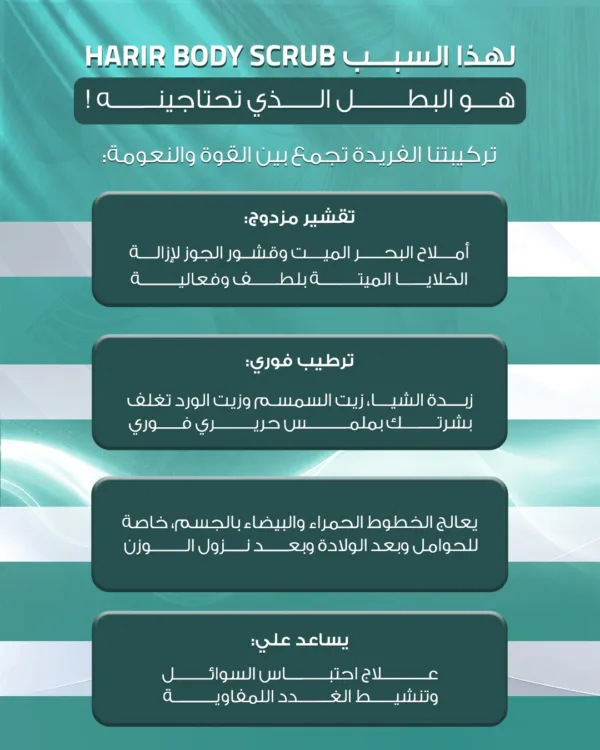 لهذا السبب HARIR BODY SCRUB
هو البطل الذي تحتاجينه !

تركيبتنا الفريدة تجمع بين القوة والنعومة:

تقشير مزدوج:
أملاح البحر الميت وقشور الجوز لإزالة الخلايا الميتة بلطف وفعالية

ترطيب فوري:
زبدة الشيا، زيت السمسم وزيت الورد تغلف بشرتك بملمس حريري فوري

يعالج الخطوط الحمراء والبيضاء بالجسم، خاصة للحوامل وبعد الولادة وبعد نزول الوزن

يساعد علي:
علاج احتباس السوائل وتنشيط الغدد اللمفاوية